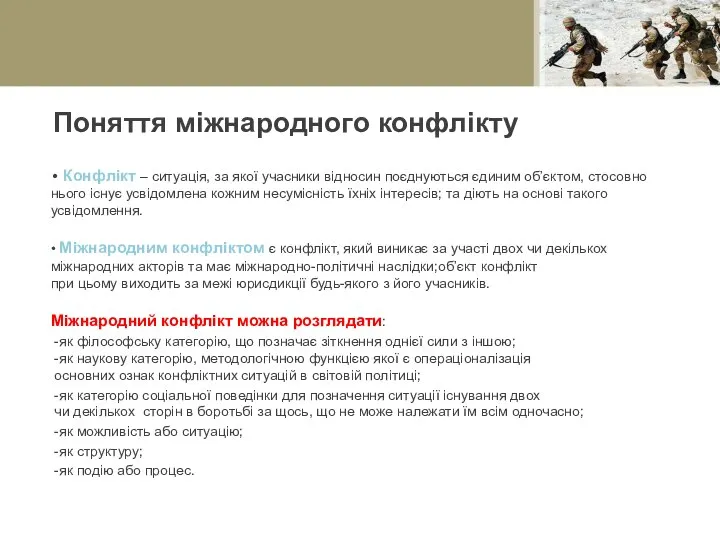 Поняття міжнародного конфлікту

• Конфлікт – ситуація, за якої учасники відносин поєднуються єдиним об'єктом, стосовно нього існує усвідомлена кожним несумісність їхніх інтересів; та діють на основі такого усвідомлення.

• Міжнародним конфліктом є конфлікт, який виникає за участі двох чи декількох міжнародних акторів та має міжнародно-політичні наслідки;об'єкт конфлікт при цьому виходить за межі юрисдикції будь-якого з його учасників.

Міжнародний конфлікт можна розглядати:
-як філософську категорію, що позначає зіткнення однієї сили з іншою;
-як наукову категорію, методологічною функцією якої є операціоналізація основних ознак конфліктних ситуацій в світовій політиці;
-як категорію соціальної поведінки для позначення ситуації існування двох чи декількох сторін в боротьбі за щось, що не може належати їм всім одночасно;
-як можливість або ситуацію;
-як структуру;
-як подію або процес.